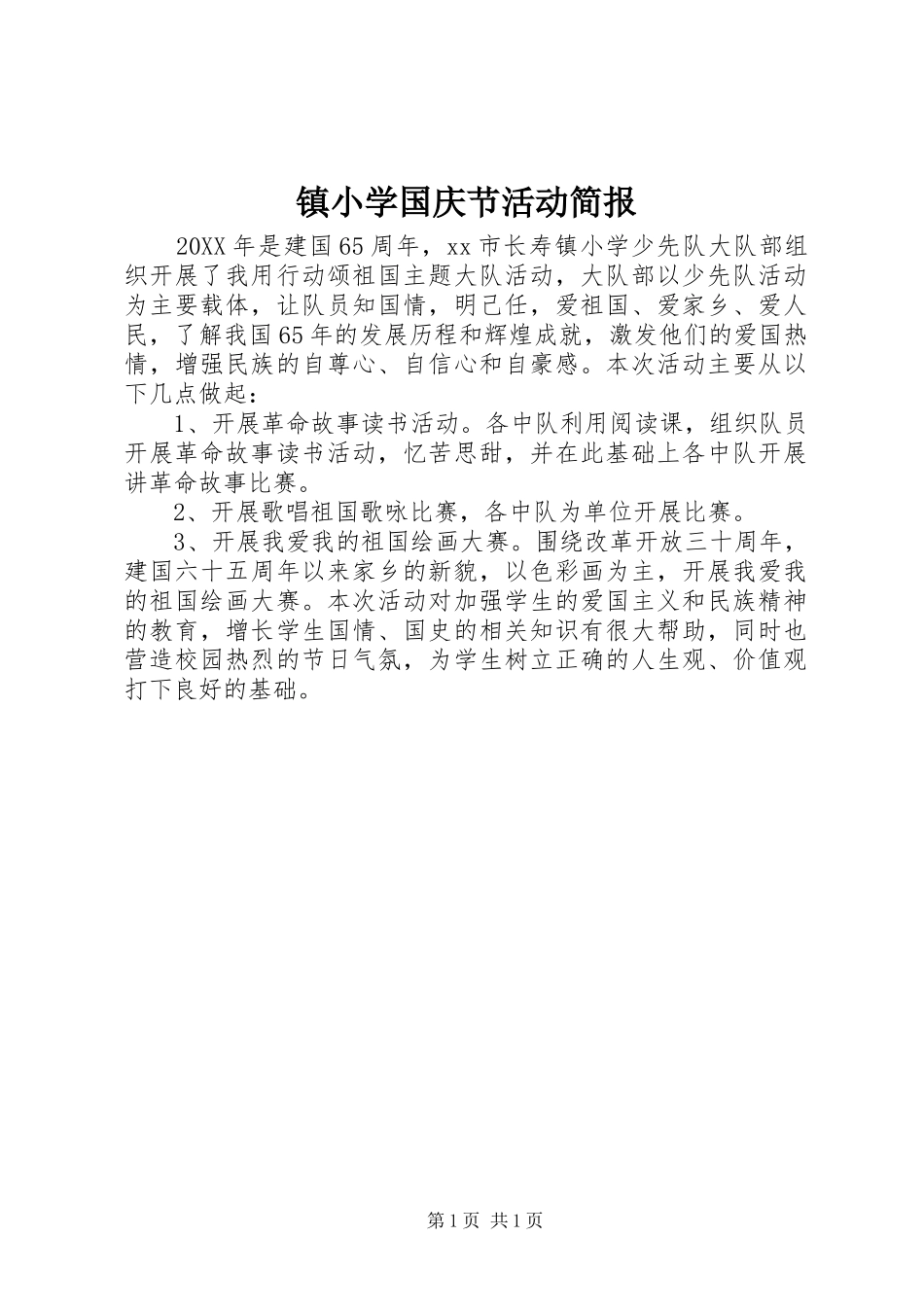 镇小学国庆节活动简报

20XX年是建国65周年，xx市长寿镇小学少先队大队部组织开展了我用行动颂祖国主题大队活动，大队部以少先队活动为主要载体，让队员知国情，明己任，爱祖国、爱家乡、爱人民，了解我国65年的发展历程和辉煌成就，激发他们的爱国热情，增强民族的自尊心、自信心和自豪感。本次活动主要从以下几点做起：

1、开展革命故事读书活动。各中队利用阅读课，组织队员开展革命故事读书活动，忆苦思甜，并在此基础上各中队开展讲革命故事比赛。

2、开展歌唱祖国歌咏比赛，各中队为单位开展比赛。

3、开展我爱我的祖国绘画大赛。围绕改革开放三十周年，建国六十五周年以来家乡的新貌，以色彩画为主，开展我爱我的祖国绘画大赛。本次活动对加强学生的爱国主义和民族精神的教育，增长学生国情、国史的相关知识有很大帮助，同时也营造校园热烈的节日气氛，为学生树立正确的人生观、价值观打下良好的基础。

第1页 共1页